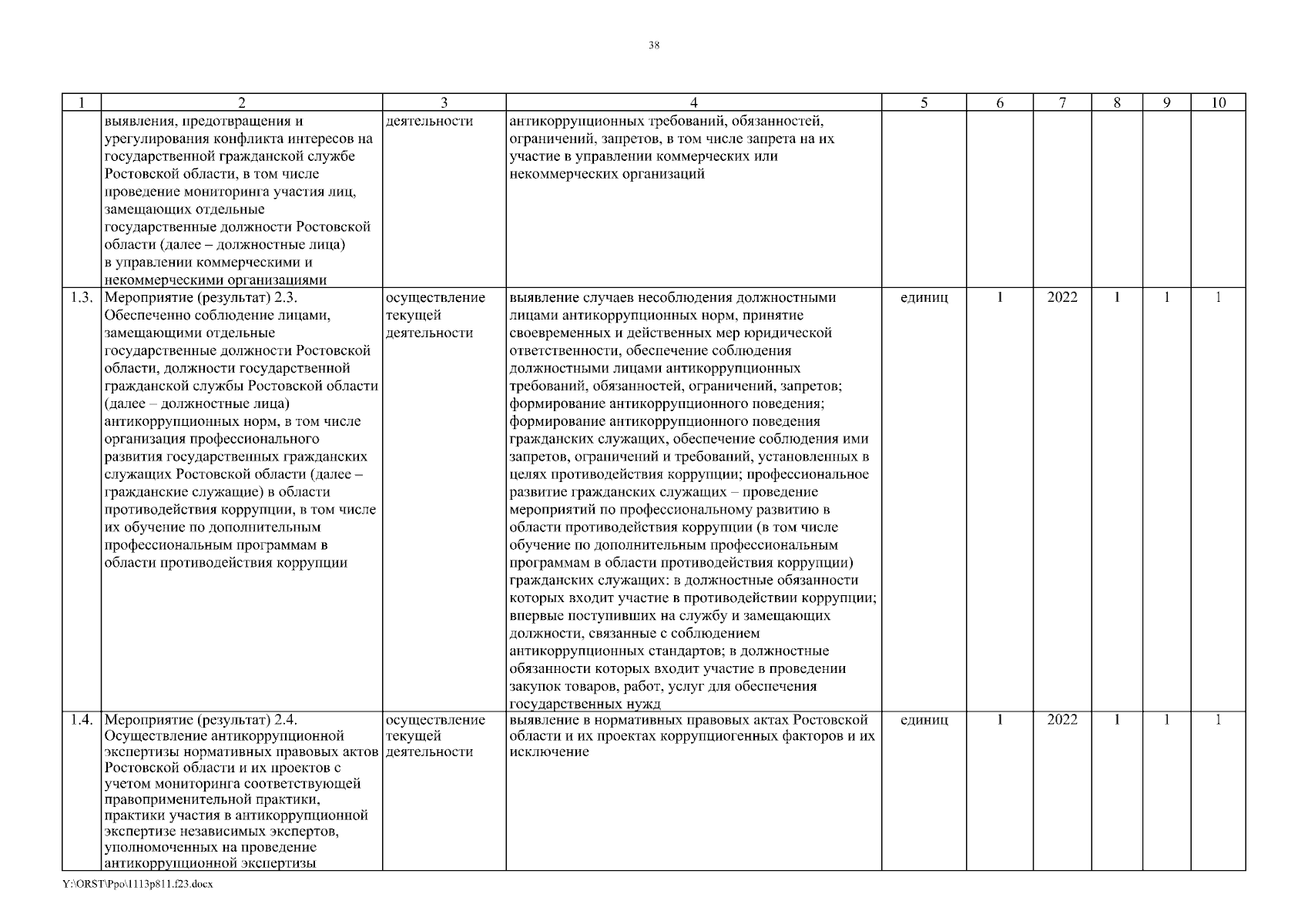 38

| 1 | 2 | 3 | 4 | 5 | 6 | 7 | 8 | 9 | 10 |
|---|---|---|---|---|---|---|---|---|---|
| | выявления, предотвращения и урегулирования конфликта интересов на государственной гражданской службе Ростовской области, в том числе проведение мониторинга участия лиц, замещающих отдельные государственные должности Ростовской области (далее – должностные лица) в управлении коммерческими и некоммерческими организациями | деятельности | антикоррупционных требований, обязанностей, ограничений, запретов, в том числе запрета на их участие в управлении коммерческих или некоммерческих организаций | | | | | | |
| 1.3. | Мероприятие (результат) 2.3. Обеспеченно соблюдение лицами, замещающими отдельные государственные должности Ростовской области, должности государственной гражданской службы Ростовской области (далее – должностные лица) антикоррупционных норм, в том числе организация профессионального развития государственных гражданских служащих Ростовской области (далее – гражданские служащие) в области противодействия коррупции, в том числе их обучение по дополнительным профессиональным программам в области противодействия коррупции | осуществление текущей деятельности | выявление случаев несоблюдения должностными лицами антикоррупционных норм, принятие своевременных и действенных мер юридической ответственности, обеспечение соблюдения должностными лицами антикоррупционных требований, обязанностей, ограничений, запретов; формирование антикоррупционного поведения; формирование антикоррупционного поведения гражданских служащих, обеспечение соблюдения ими запретов, ограничений и требований, установленных в целях противодействия коррупции; профессиональное развитие гражданских служащих – проведение мероприятий по профессиональному развитию в области противодействия коррупции (в том числе обучение по дополнительным профессиональным программам в области противодействия коррупции) гражданских служащих: в должностные обязанности которых входит участие в противодействии коррупции; впервые поступивших на службу и замещающих должности, связанные с соблюдением антикоррупционных стандартов; в должностные обязанности которых входит участие в проведении закупок товаров, работ, услуг для обеспечения государственных нужд | единиц | 1 | 2022 | 1 | 1 | 1 |
| 1.4. | Мероприятие (результат) 2.4. Осуществление антикоррупционной экспертизы нормативных правовых актов Ростовской области и их проектов с учетом мониторинга соответствующей правоприменительной практики, практики участия в антикоррупционной экспертизе независимых экспертов, уполномоченных на проведение антикоррупционной экспертизы | осуществление текущей деятельности | выявление в нормативных правовых актах Ростовской области и их проектах коррупциогенных факторов и их исключение | единиц | 1 | 2022 | 1 | 1 | 1 |

Y:\ORST\Ppo\1113p811.f23.docx